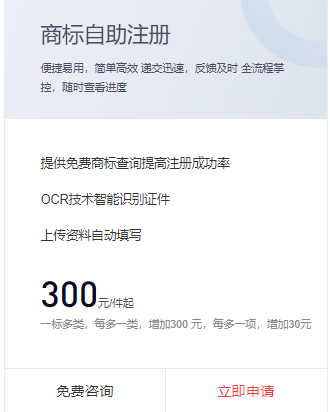 商标自助注册

便捷易用，简单高效 递交迅速，反馈及时 全流程掌控，随时查看进度

提供免费商标查询提高注册成功率

OCR技术智能识别证件

上传资料自动填写

300元/件起

一标多类，每多一类，增加300 元，每多一项，增加30元

免费咨询

立即申请